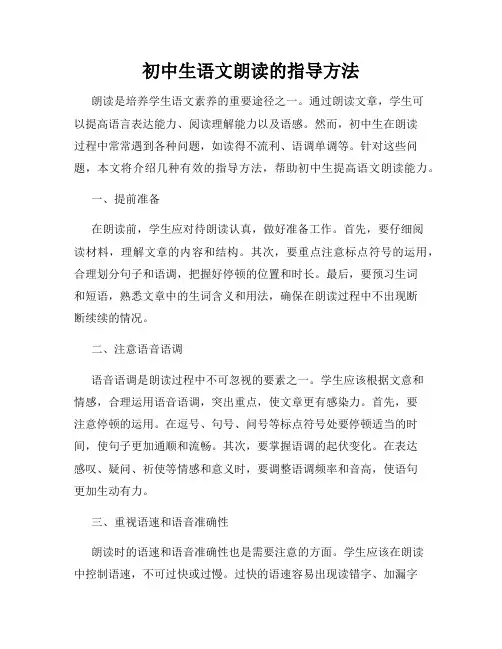 初中生语文朗读的指导方法

朗读是培养学生语文素养的重要途径之一。通过朗读文章，学生可以提高语言表达能力、阅读理解能力以及语感。然而，初中生在朗读过程中常常遇到各种问题，如读得不流利、语调单调等。针对这些问题，本文将介绍几种有效的指导方法，帮助初中生提高语文朗读能力。

一、提前准备

在朗读前，学生应对待朗读认真，做好准备工作。首先，要仔细阅读材料，理解文章的内容和结构。其次，要重点注意标点符号的运用，合理划分句子和语调，把握好停顿的位置和时长。最后，要预习生词和短语，熟悉文章中的生词含义和用法，确保在朗读过程中不出现断断续续的情况。

二、注意语音语调

语音语调是朗读过程中不可忽视的要素之一。学生应该根据文意和情感，合理运用语音语调，突出重点，使文章更有感染力。首先，要注意停顿的运用。在逗号、句号、问号等标点符号处要停顿适当的时间，使句子更加通顺和流畅。其次，要掌握语调的起伏变化。在表达感叹、疑问、祈使等情感和意义时，要调整语调频率和音高，使语句更加生动有力。

三、重视语速和语音准确性

朗读时的语速和语音准确性也是需要注意的方面。学生应该在朗读中控制语速，不可过快或过慢。过快的语速容易出现读错字、加漏字